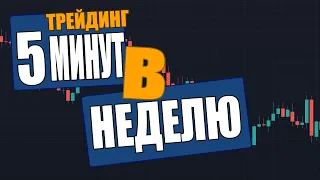 ТРЕЙДИНГ
5 МИНУТ В НЕДЕЛЮ